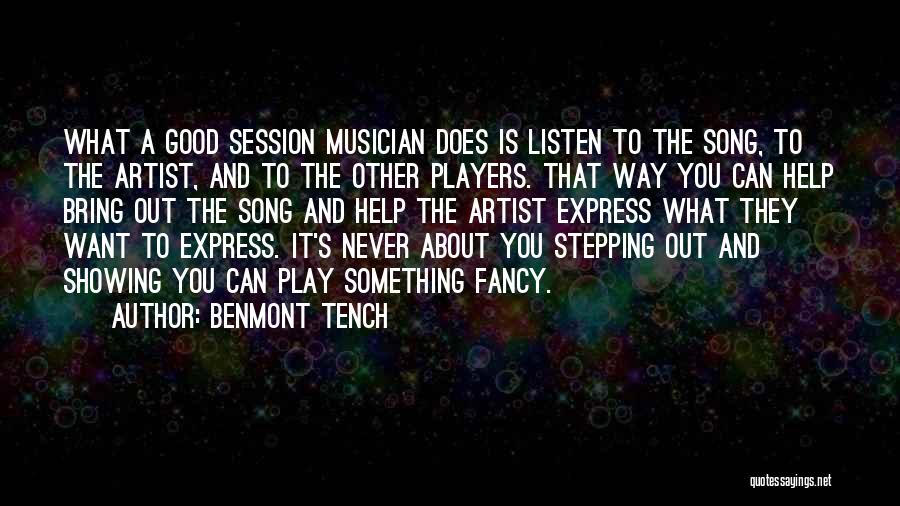 WHAT A GOOD SESSION MUSICIAN DOES IS LISTEN TO THE SONG, TO THE ARTIST, AND TO THE OTHER PLAYERS. THAT WAY YOU CAN HELP BRING OUT THE SONG AND HELP THE ARTIST EXPRESS WHAT THEY WANT TO EXPRESS. IT'S NEVER ABOUT YOU STEPPING OUT AND SHOWING YOU CAN PLAY SOMETHING FANCY.

AUTHOR: BENMONT TENCH

quotessayings.net